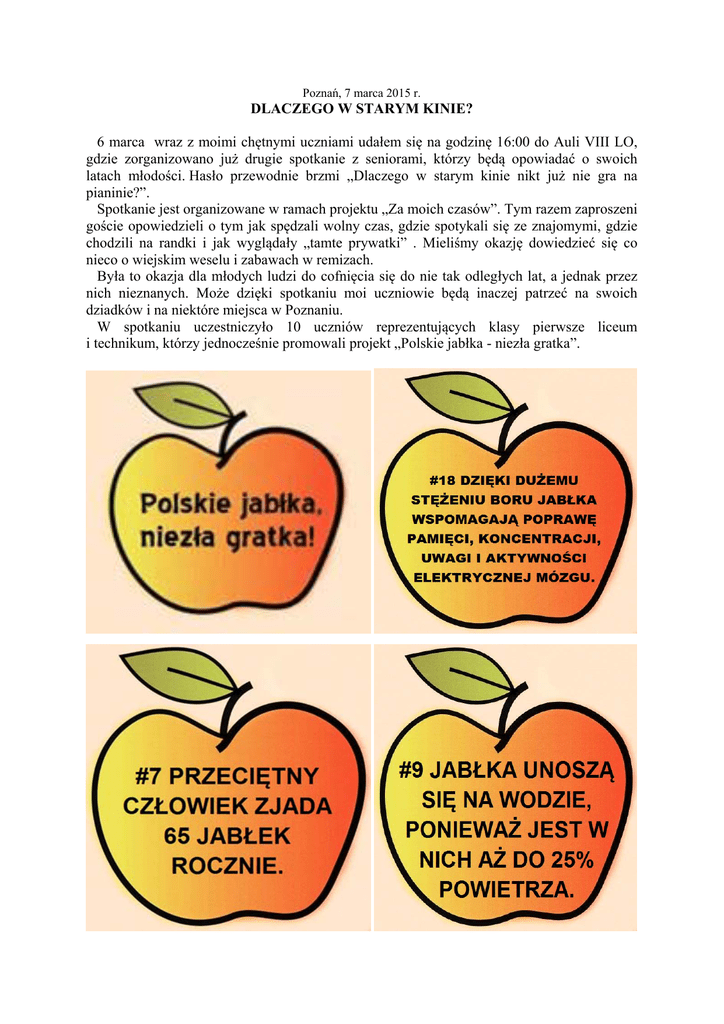 Poznań, 7 marca 2015 r.
DLACZEGO W STARYM KINIE?

6 marca wraz z moimi chętnymi uczniami udałem się na godzinę 16:00 do Auli VIII LO, gdzie zorganizowano już drugie spotkanie z seniorami, którzy będą opowiadać o swoich latach młodości. Hasło przewodnie brzmi „Dlaczego w starym kinie nikt już nie gra na pianinie?”.
Spotkanie jest organizowane w ramach projektu „Za moich czasów”. Tym razem zaproszeni goście opowiedzieli o tym jak spędzali wolny czas, gdzie spotykali się ze znajomymi, gdzie chodzili na randki i jak wyglądały „tamte prywatki” . Mieliśmy okazję dowiedzieć się co nieco o wiejskim weselu i zabawach w remizach.
Była to okazja dla młodych ludzi do cofnięcia się do nie tak odległych lat, a jednak przez nich nieznanych. Może dzięki spotkaniu moi uczniowie będą inaczej patrzeć na swoich dziadków i na niektóre miejsca w Poznaniu.
W spotkaniu uczestniczyło 10 uczniów reprezentujących klasy pierwsze liceum i technikum, którzy jednocześnie promowali projekt „Polskie jabłka - niezła gratka”.

Polskie jabłka, niezła gratka!

#18 DZIĘKI DUŻEMU STĘŻENIU BORU JABŁKA WSPOMAGAJĄ POPRAWĘ PAMIĘCI, KONCENTRACJI, UWAGI I AKTYWNOŚCI ELEKTRYCZNEJ MÓZGU.

#7 PRZECIĘTNY CZŁOWIEK ZJADA 65 JABŁEK ROCZNIE.

#9 JABŁKA UNOSZĄ SIĘ NA WODZIE, PONIEWAŻ JEST W NICH AŻ DO 25% POWIETRZA.